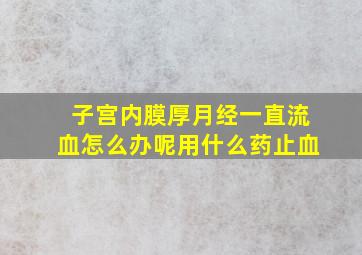 子宫内膜厚月经一直流血怎么办呢用什么药止血